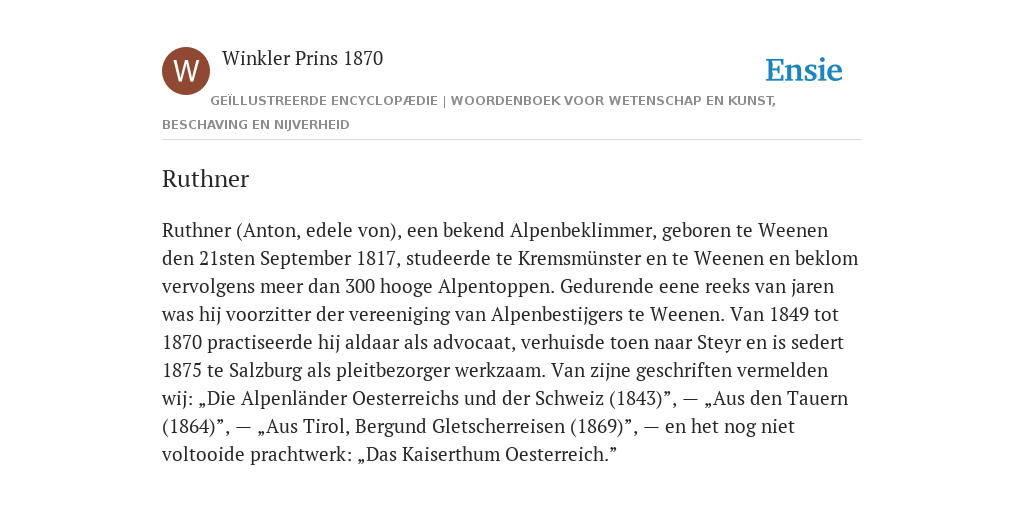 W

Winkler Prins 1870

Ensie

GEÏLLUSTREERDE ENCYCLOPÆDIE | WOORDENBOEK VOOR WETENSCHAP EN KUNST, BESCHAVING EN NIJVERHEID

Ruthner

Ruthner (Anton, edele von), een bekend Alpenbeklimmer, geboren te Weenen den 21sten September 1817, studeerde te Kremsmünster en te Weenen en beklom vervolgens meer dan 300 hooge Alpentoppen. Gedurende eene reeks van jaren was hij voorzitter der vereeniging van Alpenbestijgers te Weenen. Van 1849 tot 1870 practiseerde hij aldaar als advocaat, verhuisde toen naar Steyr en is sedert 1875 te Salzburg als pleitbezorger werkzaam. Van zijne geschriften vermelden wij: „Die Alpenländer Oesterreichs und der Schweiz (1843)”, — „Aus den Tauern (1864)”, — „Aus Tirol, Bergund Gletscherreisen (1869)”, — en het nog niet voltooide prachtwerk: „Das Kaiserthum Oesterreich.”